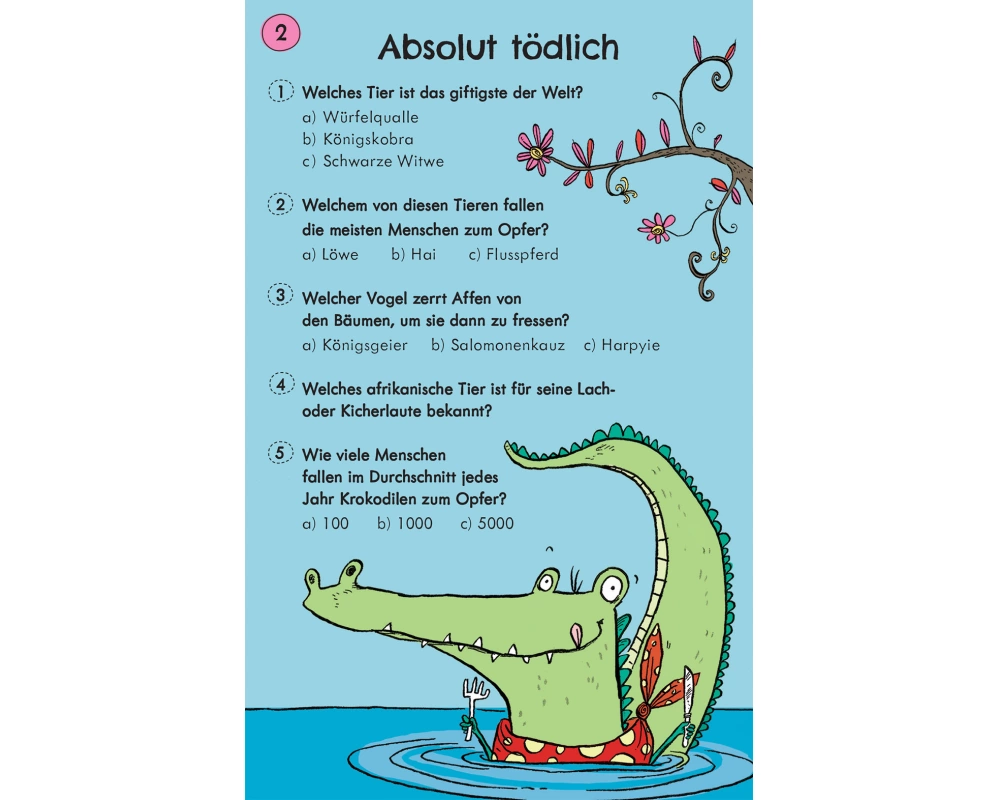 2

Absolut tödlich

1 Welches Tier ist das giftigste der Welt?
a) Würfelqualle
b) Königskobra
c) Schwarze Witwe

2 Welchem von diesen Tieren fallen die meisten Menschen zum Opfer?
a) Löwe b) Hai c) Flusspferd

3 Welcher Vogel zerrt Affen von den Bäumen, um sie dann zu fressen?
a) Königsgeier b) Salomonenkauz c) Harpyie

4 Welches afrikanische Tier ist für seine Lach- oder Kicherlaute bekannt?

5 Wie viele Menschen fallen im Durchschnitt jedes Jahr Krokodilen zum Opfer?
a) 100 b) 1000 c) 5000